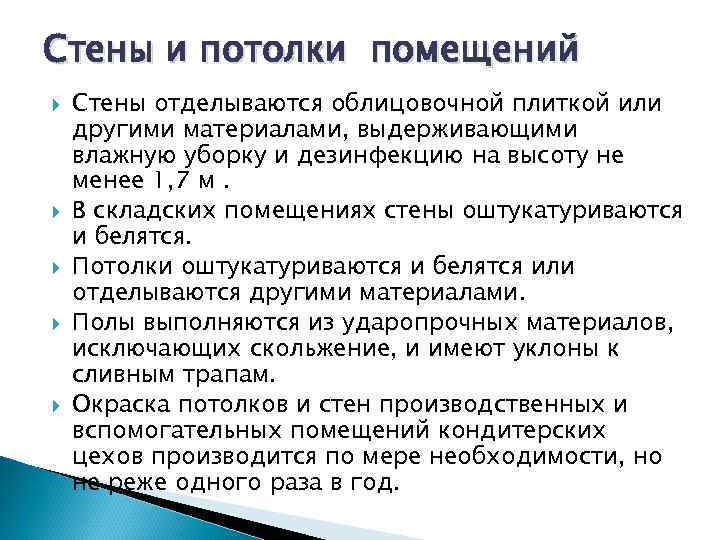 Стены и потолки помещений

Стены отделываются облицовочной плиткой или другими материалами, выдерживающими влажную уборку и дезинфекцию на высоту не менее 1,7 м .

В складских помещениях стены оштукатуриваются и белятся.

Потолки оштукатуриваются и белятся или отделываются другими материалами.

Полы выполняются из ударопрочных материалов, исключающих скольжение, и имеют уклоны к сливным трапам.

Окраска потолков и стен производственных и вспомогательных помещений кондитерских цехов производится по мере необходимости, но не реже одного раза в год.